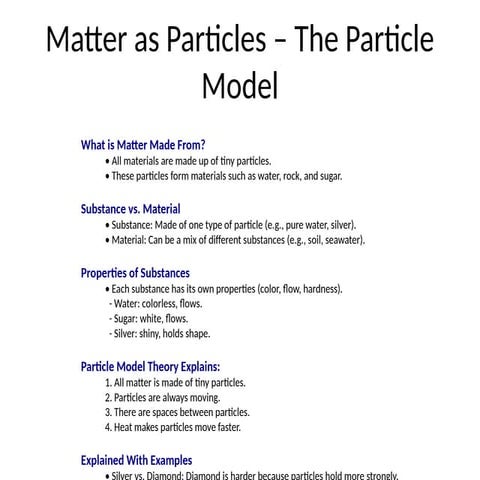 Matter as Particles – The Particle Model

What is Matter Made From?
• All materials are made up of tiny particles.
• These particles form materials such as water, rock, and sugar.

Substance vs. Material
• Substance: Made of one type of particle (e.g., pure water, silver).
• Material: Can be a mix of different substances (e.g., soil, seawater).

Properties of Substances
• Each substance has its own properties (color, flow, hardness).
- Water: colorless, flows.
- Sugar: white, flows.
- Silver: shiny, holds shape.

Particle Model Theory Explains:
1. All matter is made of tiny particles.
2. Particles are always moving.
3. There are spaces between particles.
4. Heat makes particles move faster.

Explained With Examples
• Silver vs. Diamond: Diamond is harder because particles hold more strongly.